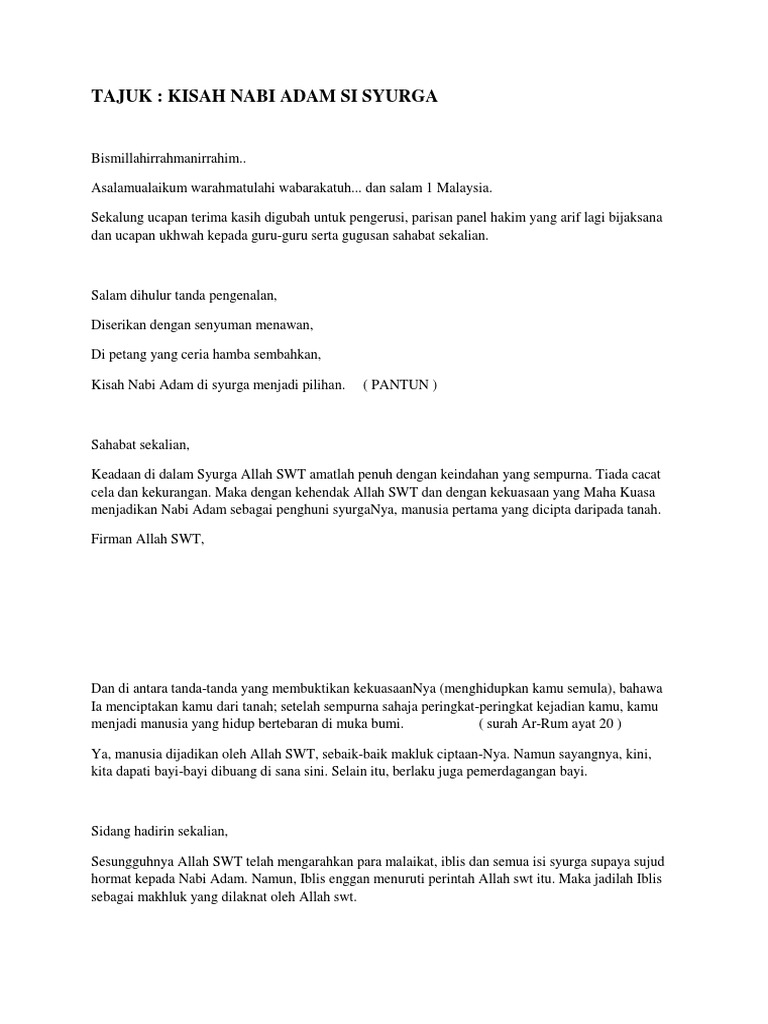 TAJUK : KISAH NABI ADAM SI SYURGA

Bismillahirrahmanirrahim..

Asalamualaikum warahmatulahi wabarakatuh... dan salam 1 Malaysia.

Sekalung ucapan terima kasih digubah untuk pengerusi, parisan panel hakim yang arif lagi bijaksana dan ucapan ukhwah kepada guru-guru serta gugusan sahabat sekalian.

Salam dihulur tanda pengenalan,

Diserikan dengan senyuman menawan,

Di petang yang ceria hamba sembahkan,

Kisah Nabi Adam di syurga menjadi pilihan. ( PANTUN )

Sahabat sekalian,

Keadaan di dalam Syurga Allah SWT amatlah penuh dengan keindahan yang sempurna. Tiada cacat cela dan kekurangan. Maka dengan kehendak Allah SWT dan dengan kekuasaan yang Maha Kuasa menjadikan Nabi Adam sebagai penghuni syurgaNya, manusia pertama yang dicipta daripada tanah.

Firman Allah SWT,

Dan di antara tanda-tanda yang membuktikan kekuasaanNya (menghidupkan kamu semula), bahawa Ia menciptakan kamu dari tanah; setelah sempurna sahaja peringkat-peringkat kejadian kamu, kamu menjadi manusia yang hidup bertebaran di muka bumi. ( surah Ar-Rum ayat 20 )

Ya, manusia dijadikan oleh Allah SWT, sebaik-baik makluk ciptaan-Nya. Namun sayangnya, kini, kita dapati bayi-bayi dibuang di sana sini. Selain itu, berlaku juga pemerdagangan bayi.

Sidang hadirin sekalian,

Sesungguhnya Allah SWT telah mengarahkan para malaikat, iblis dan semua isi syurga supaya sujud hormat kepada Nabi Adam. Namun, Iblis enggan menuruti perintah Allah swt itu. Maka jadilah Iblis sebagai makhluk yang dilaknat oleh Allah swt.